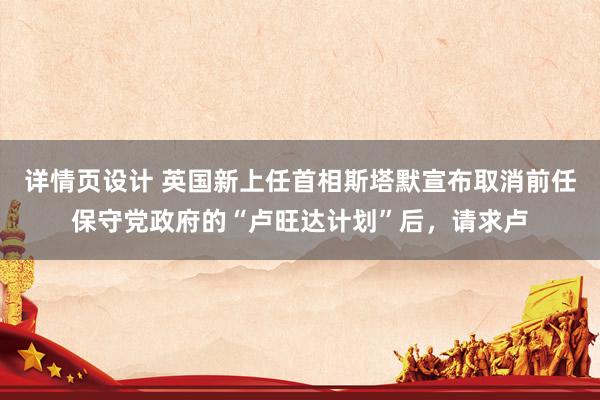 详情页设计 英国新上任首相斯塔默宣布取消前任保守党政府的“卢旺达计划”后，请求卢